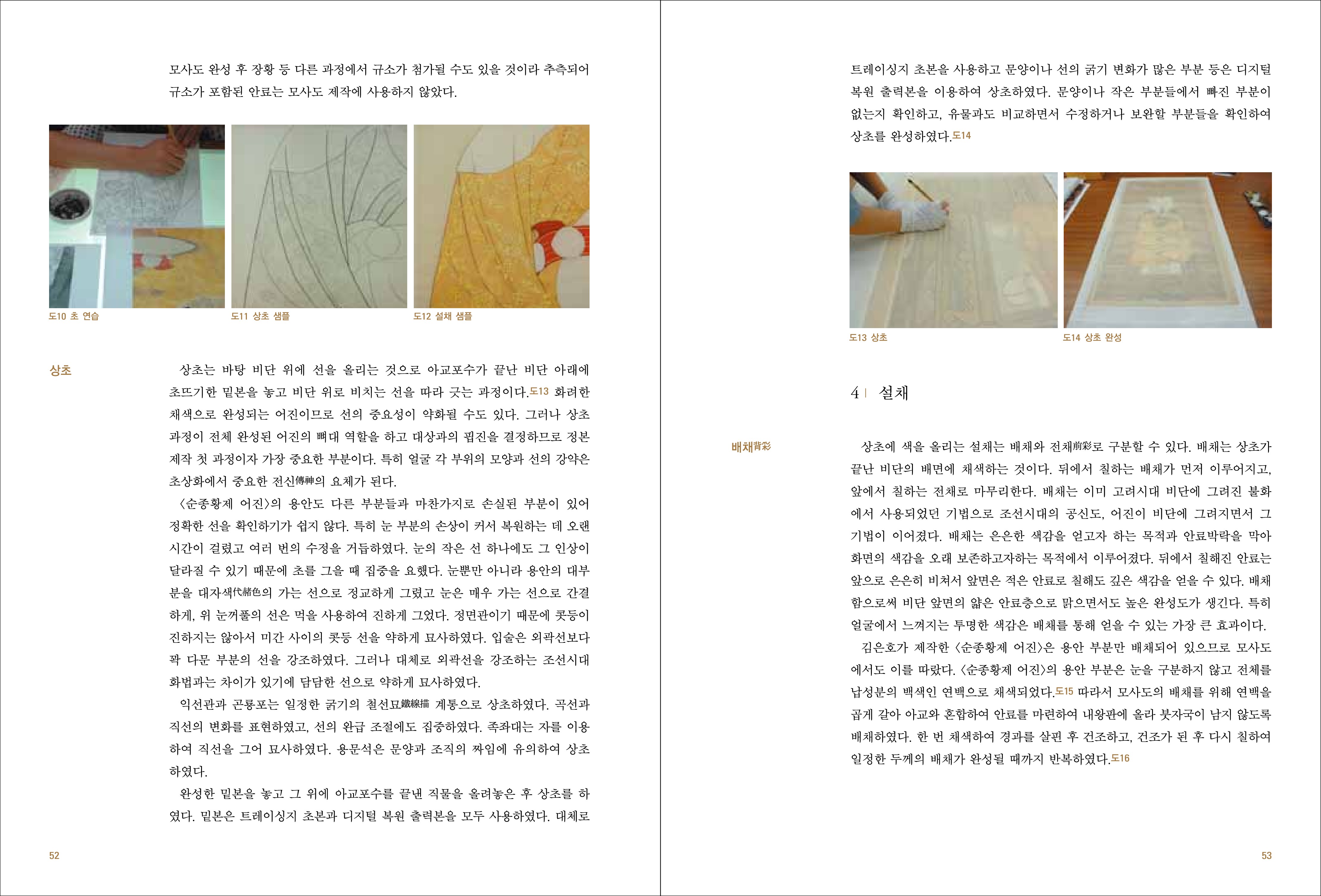 모사도 완성 후 장황 등 다른 과정에서 규소가 첨가될 수도 있을 것이라 추측되어 규소가 포함된 안료는 모사도 제작에 사용하지 않았다.

도10 초 연습

도11 상초 샘플

도12 설채 샘플

상초

상초는 바탕 비단 위에 선을 올리는 것으로 아교포수가 끝난 비단 아래에 초뜨기한 밑본을 놓고 비단 위로 비치는 선을 따라 긋는 과정이다.도13 화려한 채색으로 완성되는 어진이므로 선의 중요성이 약화될 수도 있다. 그러나 상초 과정이 전체 완성된 어진의 뼈대 역할을 하고 대상과의 핍진을 결정하므로 정본 제작 첫 과정이자 가장 중요한 부분이다. 특히 얼굴 각 부위의 모양과 선의 강약은 초상화에서 중요한 전신傳神의 요체가 된다.

〈순종황제 어진〉의 용안도 다른 부분들과 마찬가지로 손실된 부분이 있어 정확한 선을 확인하기가 쉽지 않다. 특히 눈 부분의 손상이 커서 복원하는 데 오랜 시간이 걸렸고 여러 번의 수정을 거듭하였다. 눈의 작은 선 하나에도 그 인상이 달라질 수 있기 때문에 초를 그을 때 집중을 요했다. 눈뿐만 아니라 용안의 대부분을 대자색代赭色의 가는 선으로 정교하게 그렸고 눈은 매우 가는 선으로 간결하게, 위 눈꺼풀의 선은 먹을 사용하여 진하게 그었다. 정면관이기 때문에 콧등이 진하지는 않아서 미간 사이의 콧등 선을 약하게 묘사하였다. 입술은 외곽선보다 꽉 다문 부분의 선을 강조하였다. 그러나 대체로 외곽선을 강조하는 조선시대 화법과는 차이가 있기에 담담한 선으로 약하게 묘사하였다.

익선관과 곤룡포는 일정한 굵기의 철선묘鐵線描 계통으로 상초하였다. 곡선과 직선의 변화를 표현하였고, 선의 완급 조절에도 집중하였다. 족좌대는 자를 이용하여 직선을 그어 묘사하였다. 용문석은 문양과 조직의 짜임에 유의하여 상초하였다.

완성한 밑본을 놓고 그 위에 아교포수를 끝낸 직물을 올려놓은 후 상초를 하였다. 밑본은 트레이싱지 초본과 디지털 복원 출력본을 모두 사용하였다. 대체로

52

트레이싱지 초본을 사용하고 문양이나 선의 굵기 변화가 많은 부분 등은 디지털 복원 출력본을 이용하여 상초하였다. 문양이나 작은 부분들에서 빠진 부분이 없는지 확인하고, 유물과도 비교하면서 수정하거나 보완할 부분들을 확인하여 상초를 완성하였다.도14

도13 상초

도14 상초 완성

4 | 설채

배채背彩

상초에 색을 올리는 설채는 배채와 전채前彩로 구분할 수 있다. 배채는 상초가 끝난 비단의 배면에 채색하는 것이다. 뒤에서 칠하는 배채가 먼저 이루어지고, 앞에서 칠하는 전채로 마무리한다. 배채는 이미 고려시대 비단에 그려진 불화에서 사용되었던 기법으로 조선시대의 공신도, 어진이 비단에 그려지면서 그 기법이 이어졌다. 배채는 은은한 색감을 얻고자 하는 목적과 안료박락을 막아 화면의 색감을 오래 보존하고자하는 목적에서 이루어졌다. 뒤에서 칠해진 안료는 앞으로 은은히 비쳐서 앞면은 적은 안료로 칠해도 깊은 색감을 얻을 수 있다. 배채함으로써 비단 앞면의 얇은 안료층으로 맑으면서도 높은 완성도가 생긴다. 특히 얼굴에서 느껴지는 투명한 색감은 배채를 통해 얻을 수 있는 가장 큰 효과이다.

김은호가 제작한 〈순종황제 어진〉은 용안 부분만 배채되어 있으므로 모사도에서도 이를 따랐다. 〈순종황제 어진〉의 용안 부분은 눈을 구분하지 않고 전체를 납성분의 백색인 연백으로 채색되었다.도15 따라서 모사도의 배채를 위해 연백을 곱게 갈아 아교와 혼합하여 안료를 마련하여 내왕판에 올라 붓자국이 남지 않도록 배채하였다. 한 번 채색하여 경과를 살핀 후 건조하고, 건조가 된 후 다시 칠하여 일정한 두께의 배채가 완성될 때까지 반복하였다.도16

53